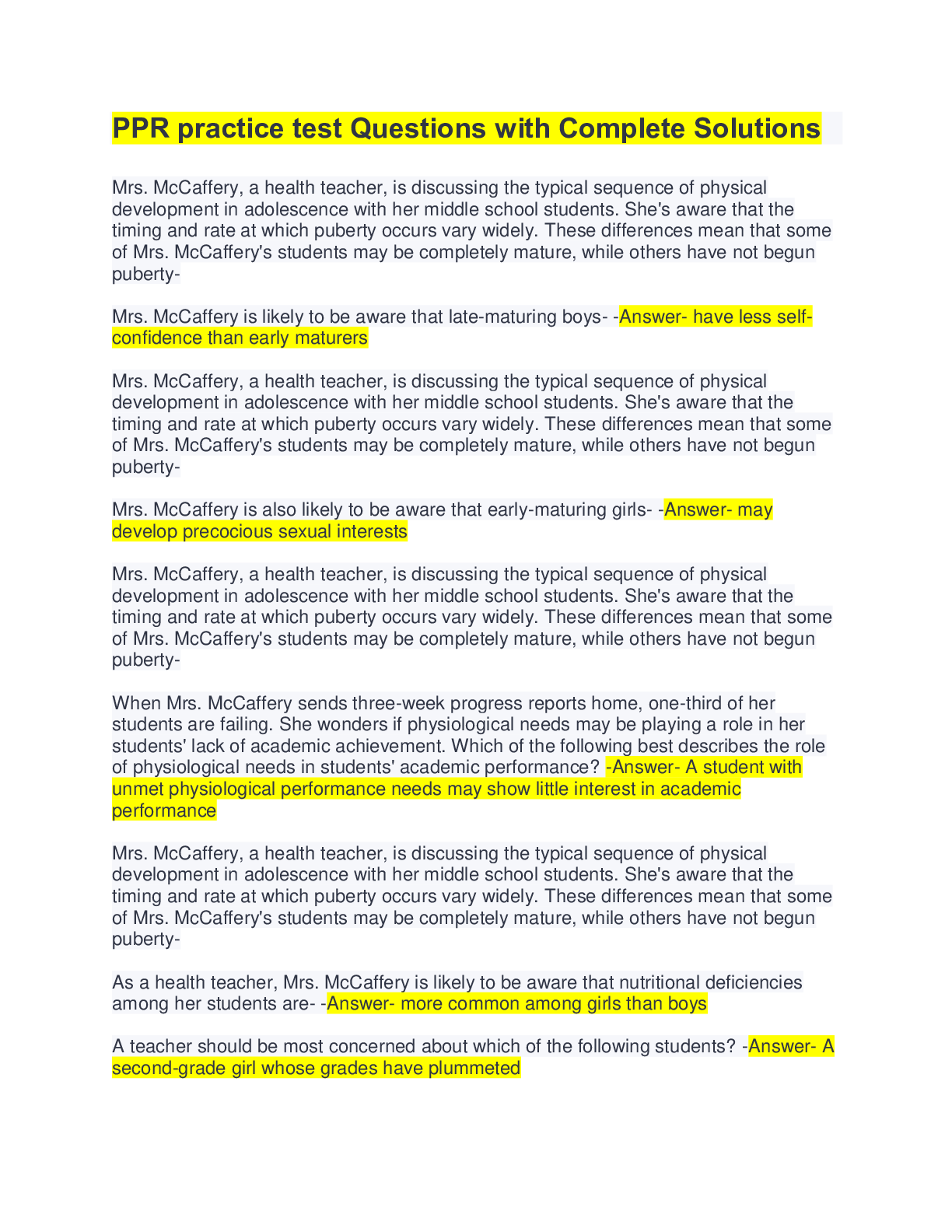 PPR practice test Questions with Complete Solutions

Mrs. McCaffery, a health teacher, is discussing the typical sequence of physical development in adolescence with her middle school students. She's aware that the timing and rate at which puberty occurs vary widely. These differences mean that some of Mrs. McCaffery's students may be completely mature, while others have not begun puberty-

Mrs. McCaffery is likely to be aware that late-maturing boys- -Answer- have less self-confidence than early maturers

Mrs. McCaffery, a health teacher, is discussing the typical sequence of physical development in adolescence with her middle school students. She's aware that the timing and rate at which puberty occurs vary widely. These differences mean that some of Mrs. McCaffery's students may be completely mature, while others have not begun puberty-

Mrs. McCaffery is also likely to be aware that early-maturing girls- -Answer- may develop precocious sexual interests

Mrs. McCaffery, a health teacher, is discussing the typical sequence of physical development in adolescence with her middle school students. She's aware that the timing and rate at which puberty occurs vary widely. These differences mean that some of Mrs. McCaffery's students may be completely mature, while others have not begun puberty-

When Mrs. McCaffery sends three-week progress reports home, one-third of her students are failing. She wonders if physiological needs may be playing a role in her students' lack of academic achievement. Which of the following best describes the role of physiological needs in students' academic performance? -Answer- A student with unmet physiological performance needs may show little interest in academic performance

Mrs. McCaffery, a health teacher, is discussing the typical sequence of physical development in adolescence with her middle school students. She's aware that the timing and rate at which puberty occurs vary widely. These differences mean that some of Mrs. McCaffery's students may be completely mature, while others have not begun puberty-

As a health teacher, Mrs. McCaffery is likely to be aware that nutritional deficiencies among her students are- -Answer- more common among girls than boys

A teacher should be most concerned about which of the following students? -Answer- A second-grade girl whose grades have plummeted